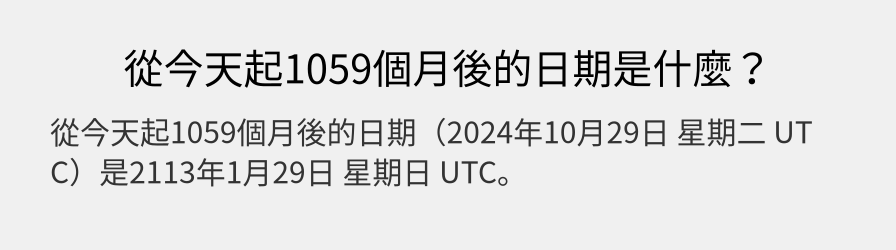 從今天起1059個月後的日期是什麼？

從今天起1059個月後的日期（2024年10月29日 星期二 UTC）是2113年1月29日 星期日 UTC。